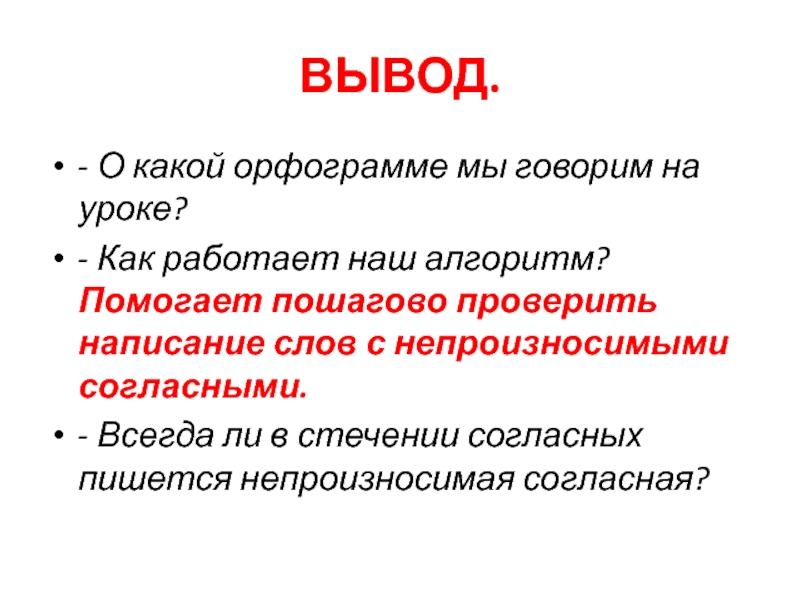 ВЫВОД.

• - О какой орфограмме мы говорим на уроке?

• - Как работает наш алгоритм? Помогает пошагово проверить написание слов с непроизносимыми согласными.

• - Всегда ли в стечении согласных пишется непроизносимая согласная?